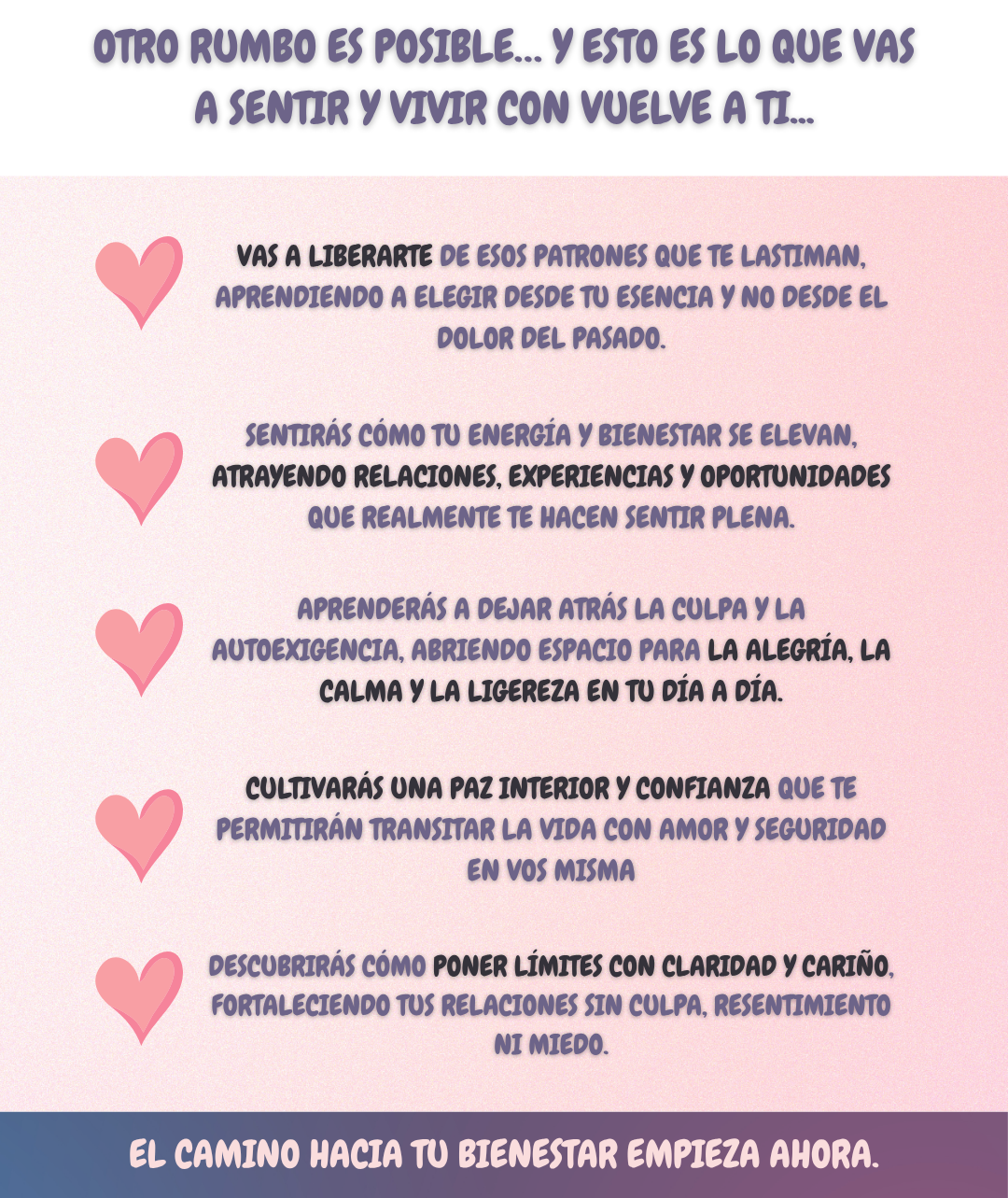 OTRO RUMBO ES POSIBLE... Y ESTO ES LO QUE VAS A SENTIR Y VIVIR CON VUELVE A TI...

VAS A LIBERARTE DE ESOS PATRONES QUE TE LASTIMAN, APRENDIENDO A ELEGIR DESDE TU ESENCIA Y NO DESDE EL DOLOR DEL PASADO.

SENTIRÁS CÓMO TU ENERGÍA Y BIENESTAR SE ELEVAN, ATRAYENDO RELACIONES, EXPERIENCIAS Y OPORTUNIDADES QUE REALMENTE TE HACEN SENTIR PLENA.

APRENDERÁS A DEJAR ATRÁS LA CULPA Y LA AUTOEXIGENCIA, ABRIENDO ESPACIO PARA LA ALEGRÍA, LA CALMA Y LA LIGEREZA EN TU DÍA A DÍA.

CULTIVARÁS UNA PAZ INTERIOR Y CONFIANZA QUE TE PERMITIRÁN TRANSITAR LA VIDA CON AMOR Y SEGURIDAD EN VOS MISMA

DESCUBRIRÁS CÓMO PONER LÍMITES CON CLARIDAD Y CARIÑO, FORTALECIENDO TUS RELACIONES SIN CULPA, RESENTIMIENTO NI MIEDO.

EL CAMINO HACIA TU BIENESTAR EMPIEZA AHORA.